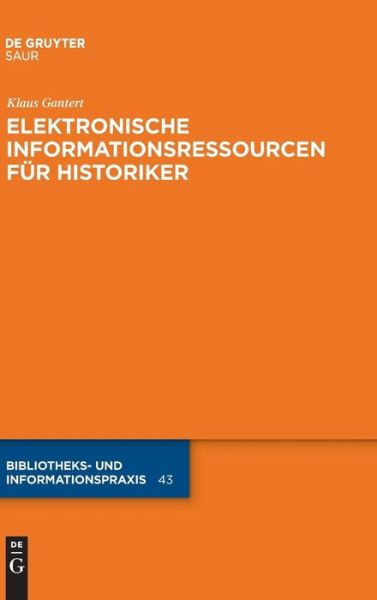 DE GRUYTER
SAUR

Klaus Gantert

ELEKTRONISCHE INFORMATIONSRESSOURCEN FÜR HISTORIKER

BIBLIOTHEKS- UND INFORMATIONSPRAXIS 43

DE
G